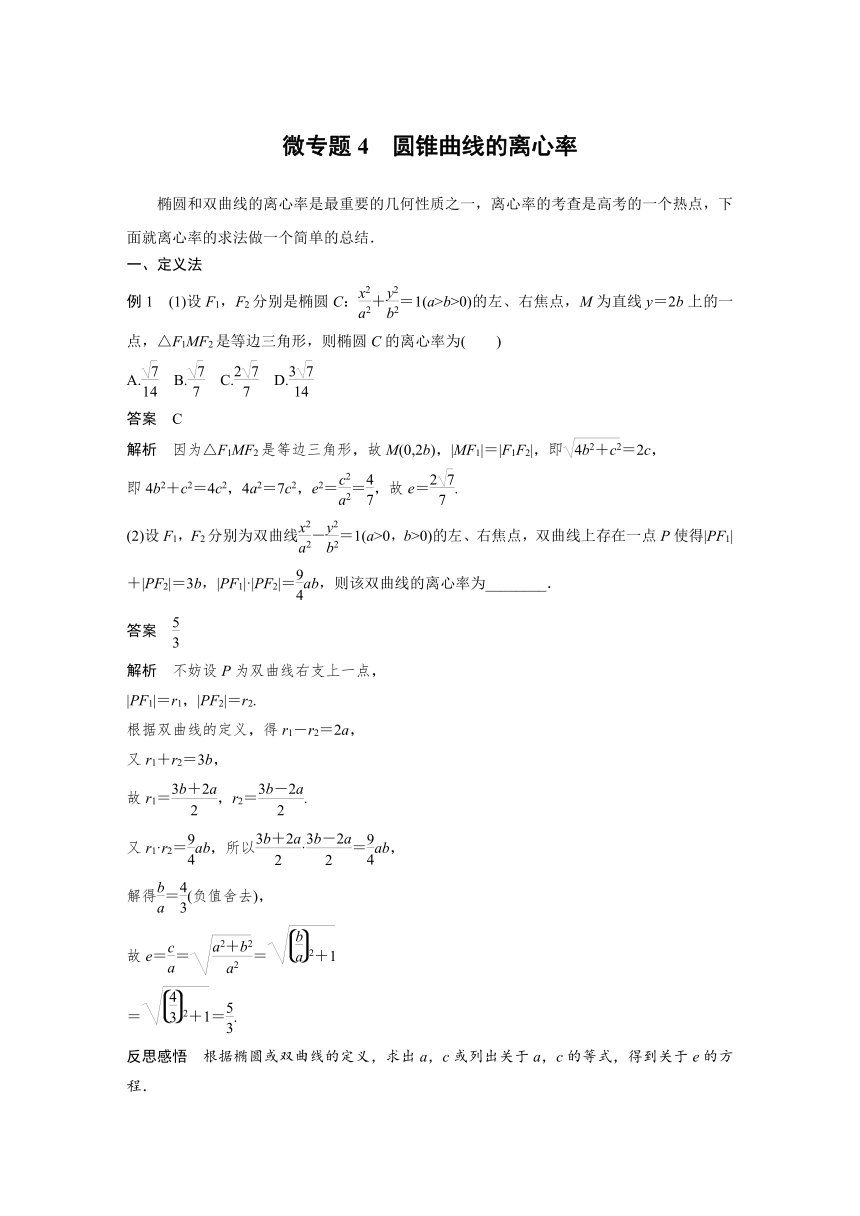 微专题 4　圆锥曲线的离心率

椭圆和双曲线的离心率是最重要的几何性质之一，离心率的考查是高考的一个热点，下面就离心率的求法做一个简单的总结．

一、定义法

例 1　(1)设 $F_1$，$F_2$ 分别是椭圆 $C$：$\frac{x^2}{a^2}+\frac{y^2}{b^2}=1(a>b>0)$的左、右焦点，$M$ 为直线 $y=2b$ 上的一点，$\triangle F_1MF_2$ 是等边三角形，则椭圆 $C$ 的离心率为(　　)

A.$\frac{\sqrt{7}}{14}$　B.$\frac{\sqrt{7}}{7}$　C.$\frac{2\sqrt{7}}{7}$　D.$\frac{3\sqrt{7}}{14}$

答案　C

解析　因为$\triangle F_1MF_2$ 是等边三角形，故 $M(0,2b)$，$|MF_1|=|F_1F_2|$，即$\sqrt{4b^2+c^2}=2c$，

即 $4b^2+c^2=4c^2$，$4a^2=7c^2$，$e^2=\frac{c^2}{a^2}=\frac{4}{7}$，故 $e=\frac{2\sqrt{7}}{7}$.

(2)设 $F_1$，$F_2$ 分别为双曲线$\frac{x^2}{a^2}-\frac{y^2}{b^2}=1(a>0，b>0)$的左、右焦点，双曲线上存在一点 $P$ 使得$|PF_1|+|PF_2|=3b$，$|PF_1|\cdot|PF_2|=\frac{9}{4}ab$，则该双曲线的离心率为________.

答案　$\frac{5}{3}$

解析　不妨设 $P$ 为双曲线右支上一点，

$|PF_1|=r_1$，$|PF_2|=r_2$.

根据双曲线的定义，得 $r_1-r_2=2a$，

又 $r_1+r_2=3b$，

故 $r_1=\frac{3b+2a}{2}$，$r_2=\frac{3b-2a}{2}$.

又 $r_1\cdot r_2=\frac{9}{4}ab$，所以$\frac{3b+2a}{2}\cdot\frac{3b-2a}{2}=\frac{9}{4}ab$，

解得$\frac{b}{a}=\frac{4}{3}$(负值舍去)，

故 $e=\frac{c}{a}=\sqrt{\frac{a^2+b^2}{a^2}}=\sqrt{\left(\frac{b}{a}\right)^2+1}$

$=\sqrt{\left(\frac{4}{3}\right)^2+1}=\frac{5}{3}$.

反思感悟　根据椭圆或双曲线的定义，求出 $a$，$c$ 或列出关于 $a$，$c$ 的等式，得到关于 $e$ 的方程．